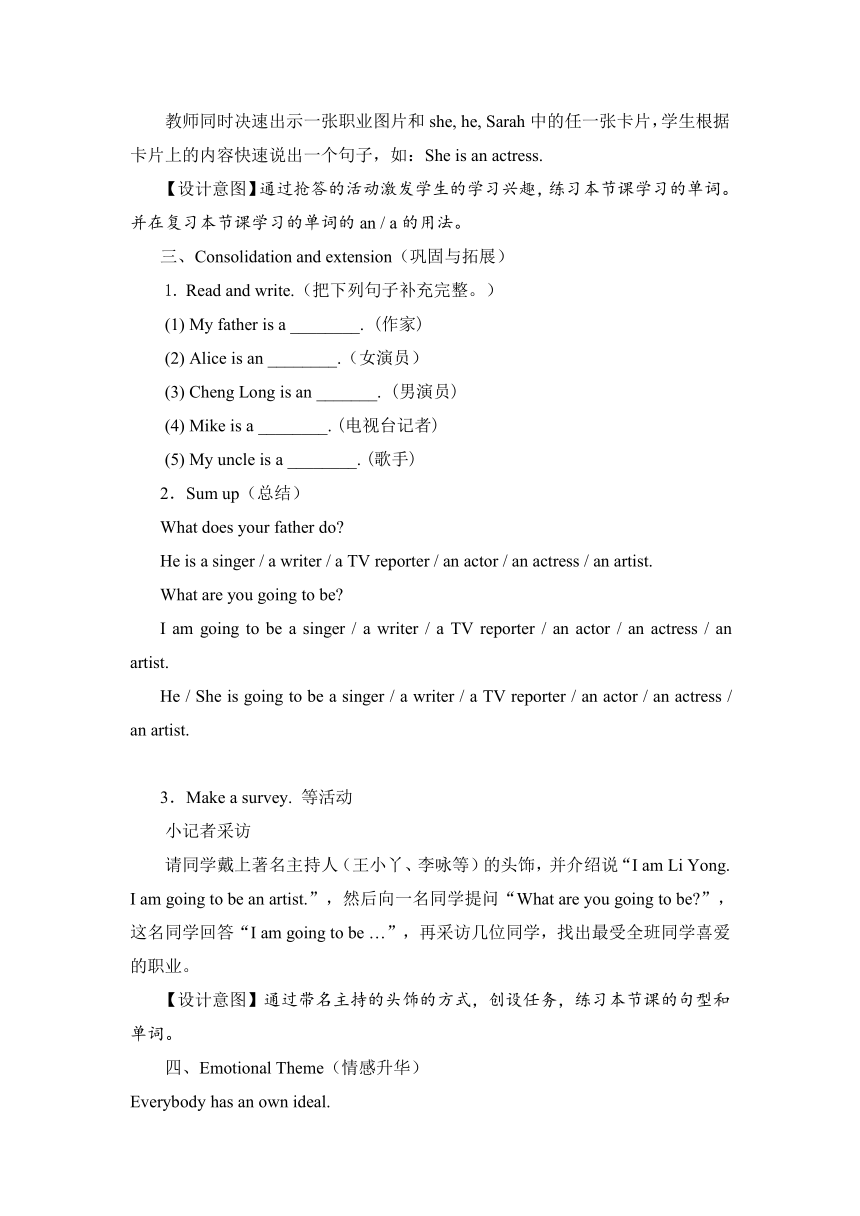 教师同时决速出示一张职业图片和 she, he, Sarah 中的任一张卡片，学生根据卡片上的内容快速说出一个句子，如：She is an actress.

【设计意图】通过抢答的活动激发学生的学习兴趣，练习本节课学习的单词。并在复习本节课学习的单词的 an / a 的用法。

三、Consolidation and extension（巩固与拓展）

1. Read and write.（把下列句子补充完整。）

(1) My father is a ________.（作家）

(2) Alice is an ________.（女演员）

(3) Cheng Long is an _______.（男演员）

(4) Mike is a ________.（电视台记者）

(5) My uncle is a ________.（歌手）

2．Sum up（总结）

What does your father do?

He is a singer / a writer / a TV reporter / an actor / an actress / an artist.

What are you going to be?

I am going to be a singer / a writer / a TV reporter / an actor / an actress / an artist.

He / She is going to be a singer / a writer / a TV reporter / an actor / an actress / an artist.

3．Make a survey. 等活动

小记者采访

请同学戴上著名主持人（王小丫、李咏等）的头饰，并介绍说“I am Li Yong. I am going to be an artist.”，然后向一名同学提问“What are you going to be?”，这名同学回答“I am going to be …”，再采访几位同学，找出最受全班同学喜爱的职业。

【设计意图】通过带名主持的头饰的方式，创设任务，练习本节课的句型和单词。

四、Emotional Theme（情感升华）

Everybody has an own ideal.